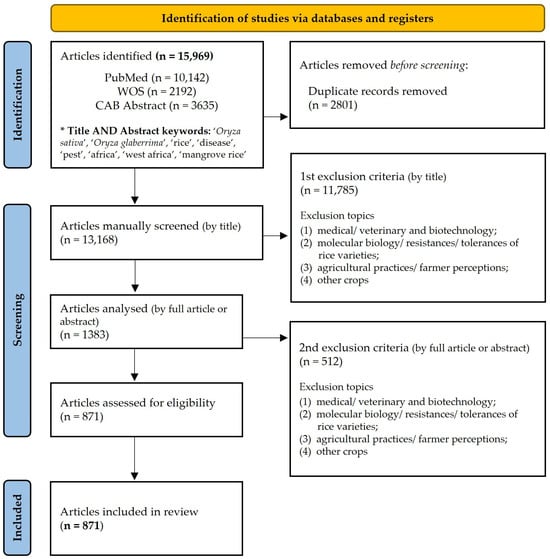 Identification of studies via databases and registers

Identification

Articles identified (n = 15,969)

PubMed (n = 10,142)
WOS (n = 2192)
CAB Abstract (n = 3635)

* Title AND Abstract keywords: 'Oryza sativa', 'Oryza glaberrima', 'rice', 'disease', 'pest', 'africa', 'west africa', 'mangrove rice'

Articles removed before screening:

Duplicate records removed (n = 2801)

Screening

Articles manually screened (by title) (n = 13,168)

1st exclusion criteria (by title) (n = 11,785)

Exclusion topics
(1) medical/ veterinary and biotechnology;
(2) molecular biology/ resistances/ tolerances of rice varieties;
(3) agricultural practices/ farmer perceptions;
(4) other crops

Articles analysed (by full article or abstract) (n = 1383)

2nd exclusion criteria (by full article or abstract) (n = 512)

Exclusion topics
(1) medical/ veterinary and biotechnology;
(2) molecular biology/ resistances/ tolerances of rice varieties;
(3) agricultural practices/ farmer perceptions;
(4) other crops

Articles assessed for eligibility (n = 871)

Included

Articles included in review (n = 871)